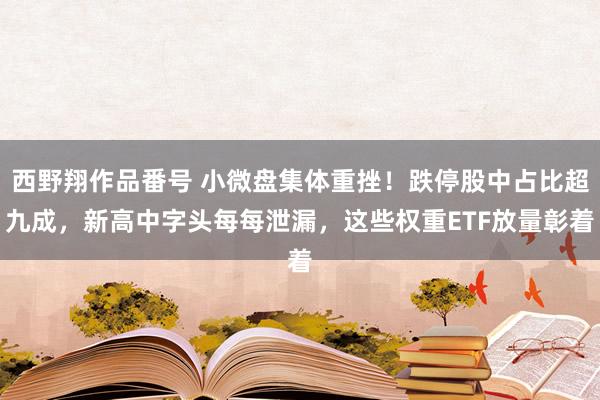 西野翔作品番号 小微盘集体重挫！跌停股中占比超九成，新高中字头每每泄漏，这些权重ETF放量彰着着